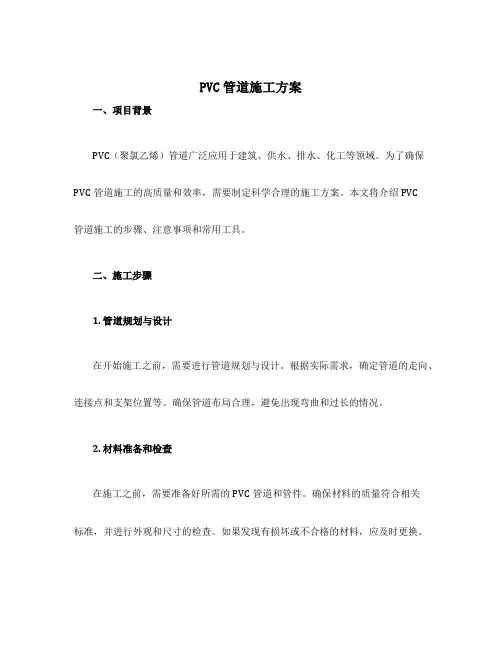 PVC管道施工方案

一、项目背景

PVC（聚氯乙烯）管道广泛应用于建筑、供水、排水、化工等领域。为了确保PVC管道施工的高质量和效率，需要制定科学合理的施工方案。本文将介绍PVC管道施工的步骤、注意事项和常用工具。

二、施工步骤

1. 管道规划与设计

在开始施工之前，需要进行管道规划与设计。根据实际需求，确定管道的走向、连接点和支架位置等。确保管道布局合理，避免出现弯曲和过长的情况。

2. 材料准备和检查

在施工之前，需要准备好所需的PVC管道和管件。确保材料的质量符合相关标准，并进行外观和尺寸的检查。如果发现有损坏或不合格的材料，应及时更换。